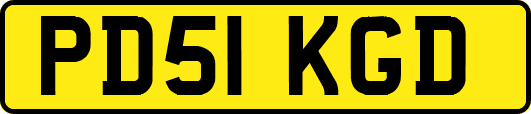 PD51 KGD